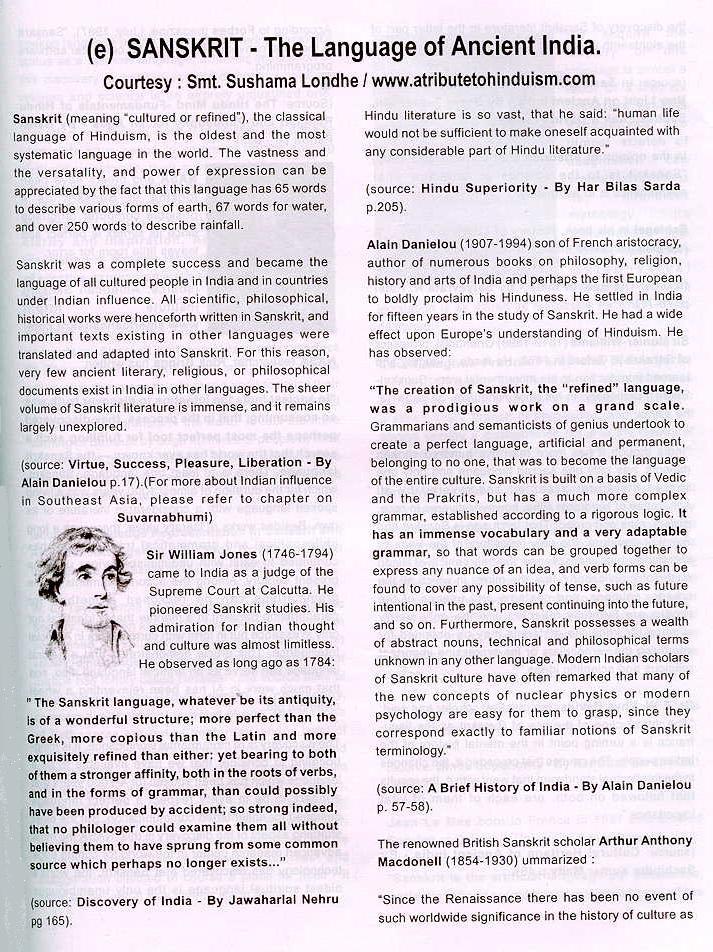 (e) SANSKRIT - The Language of Ancient India.

Courtesy : Smt. Sushama Londhe / www.atributetohinduism.com

Sanskrit (meaning "cultured or refined"), the classical language of Hinduism, is the oldest and the most systematic language in the world. The vastness and the versatality, and power of expression can be appreciated by the fact that this language has 65 words to describe various forms of earth, 67 words for water, and over 250 words to describe rainfall.

Sanskrit was a complete success and became the language of all cultured people in India and in countries under Indian influence. All scientific, philosophical, historical works were henceforth written in Sanskrit, and important texts existing in other languages were translated and adapted into Sanskrit. For this reason, very few ancient literary, religious, or philosophical documents exist in India in other languages. The sheer volume of Sanskrit literature is immense, and it remains largely unexplored.

(source: Virtue, Success, Pleasure, Liberation - By Alain Danielou p.17).(For more about Indian influence in Southeast Asia, please refer to chapter on Suvarnabhumi)

Sir William Jones (1746-1794) came to India as a judge of the Supreme Court at Calcutta. He pioneered Sanskrit studies. His admiration for Indian thought and culture was almost limitless. He observed as long ago as 1784:

" The Sanskrit language, whatever be its antiquity, is of a wonderful structure; more perfect than the Greek, more copious than the Latin and more exquisitely refined than either: yet bearing to both of them a stronger affinity, both in the roots of verbs, and in the forms of grammar, than could possibly have been produced by accident; so strong indeed, that no philologer could examine them all without believing them to have sprung from some common source which perhaps no longer exists..."

(source: Discovery of India - By Jawaharlal Nehru pg 165).

Hindu literature is so vast, that he said: "human life would not be sufficient to make oneself acquainted with any considerable part of Hindu literature."

(source: Hindu Superiority - By Har Bilas Sarda p.205).

Alain Danielou (1907-1994) son of French aristocracy, author of numerous books on philosophy, religion, history and arts of India and perhaps the first European to boldly proclaim his Hinduness. He settled in India for fifteen years in the study of Sanskrit. He had a wide effect upon Europe's understanding of Hinduism. He has observed:

"The creation of Sanskrit, the "refined" language, was a prodigious work on a grand scale. Grammarians and semanticists of genius undertook to create a perfect language, artificial and permanent, belonging to no one, that was to become the language of the entire culture. Sanskrit is built on a basis of Vedic and the Prakrits, but has a much more complex grammar, established according to a rigorous logic. It has an immense vocabulary and a very adaptable grammar, so that words can be grouped together to express any nuance of an idea, and verb forms can be found to cover any possibility of tense, such as future intentional in the past, present continuing into the future, and so on. Furthermore, Sanskrit possesses a wealth of abstract nouns, technical and philosophical terms unknown in any other language. Modern Indian scholars of Sanskrit culture have often remarked that many of the new concepts of nuclear physics or modern psychology are easy for them to grasp, since they correspond exactly to familiar notions of Sanskrit terminology."

(source: A Brief History of India - By Alain Danielou p. 57-58).

The renowned British Sanskrit scholar Arthur Anthony Macdonell (1854-1930) ummarized :

"Since the Renaissance there has been no event of such worldwide significance in the history of culture as